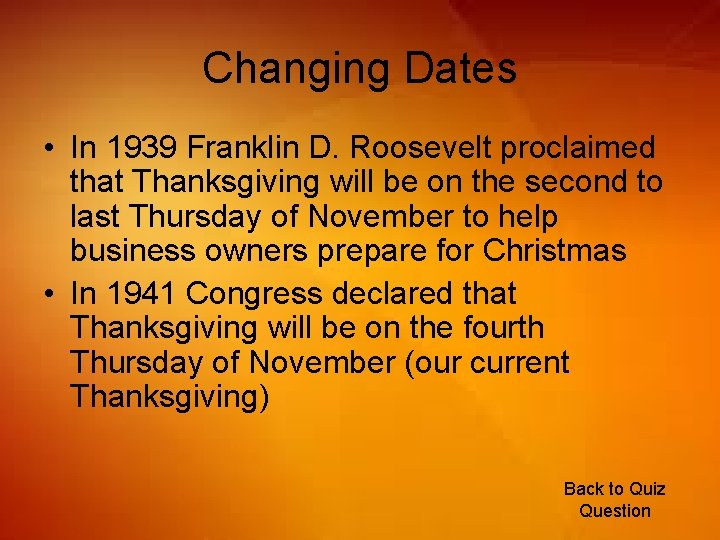 Changing Dates

• In 1939 Franklin D. Roosevelt proclaimed that Thanksgiving will be on the second to last Thursday of November to help business owners prepare for Christmas
• In 1941 Congress declared that Thanksgiving will be on the fourth Thursday of November (our current Thanksgiving)

Back to Quiz Question